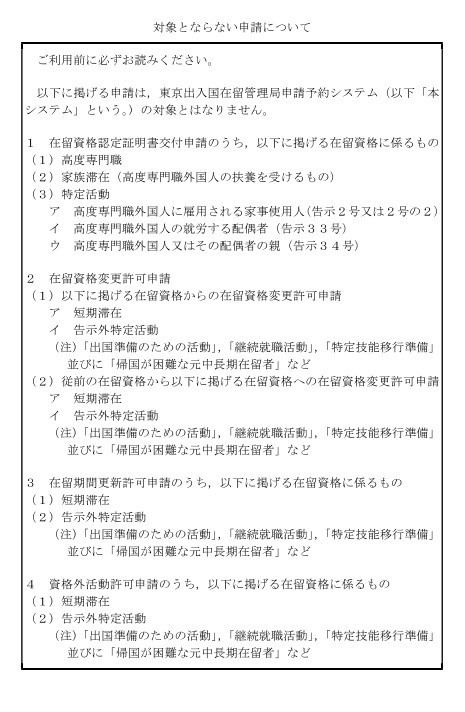 対象とならない申請について

ご利用前に必ずお読みください。

以下に掲げる申請は，東京出入国在留管理局申請予約システム（以下「本システム」という。）の対象とはなりません。

1　在留資格認定証明書交付申請のうち，以下に掲げる在留資格に係るもの
（1）高度専門職
（2）家族滞在（高度専門職外国人の扶養を受けるもの）
（3）特定活動
ア　高度専門職外国人に雇用される家事使用人（告示２号又は２号の２）
イ　高度専門職外国人の就労する配偶者（告示３３号）
ウ　高度専門職外国人又はその配偶者の親（告示３４号）

2　在留資格変更許可申請
（1）以下に掲げる在留資格からの在留資格変更許可申請
ア　短期滞在
イ　告示外特定活動
（注）「出国準備のための活動」，「継続就職活動」，「特定技能移行準備」並びに「帰国が困難な元中長期在留者」など
（2）従前の在留資格から以下に掲げる在留資格への在留資格変更許可申請
ア　短期滞在
イ　告示外特定活動
（注）「出国準備のための活動」，「継続就職活動」，「特定技能移行準備」並びに「帰国が困難な元中長期在留者」など

3　在留期間更新許可申請のうち，以下に掲げる在留資格に係るもの
（1）短期滞在
（2）告示外特定活動
（注）「出国準備のための活動」，「継続就職活動」，「特定技能移行準備」並びに「帰国が困難な元中長期在留者」など

4　資格外活動許可申請のうち，以下に掲げる在留資格に係るもの
（1）短期滞在
（2）告示外特定活動
（注）「出国準備のための活動」，「継続就職活動」，「特定技能移行準備」並びに「帰国が困難な元中長期在留者」など